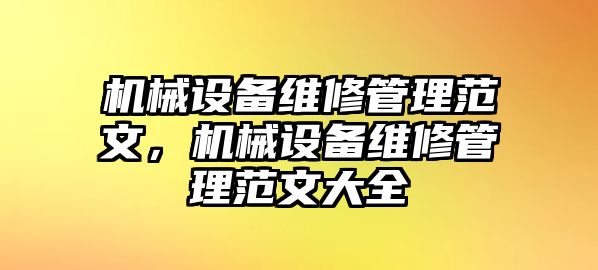 机械设备维修管理范文，机械设备维修管理范文大全